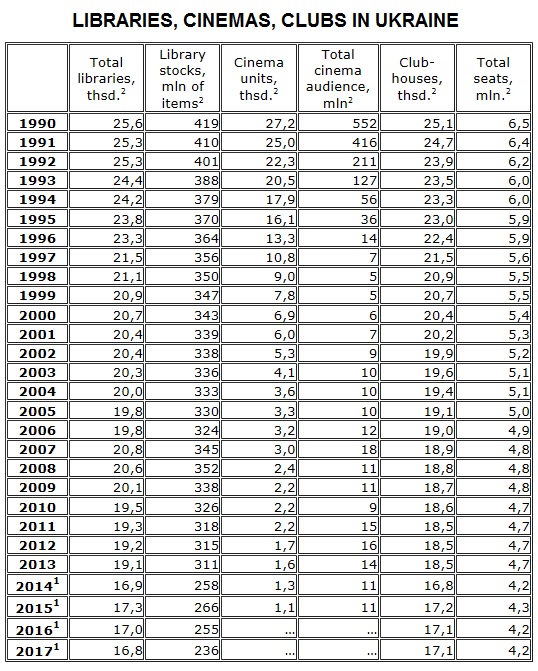 LIBRARIES, CINEMAS, CLUBS IN UKRAINE

|  | Total libraries, thsd.$^2$ | Library stocks, mln of items$^2$ | Cinema units, thsd.$^2$ | Total cinema audience, mln$^2$ | Club-houses, thsd.$^2$ | Total seats, mln.$^2$ |
|---|---|---|---|---|---|---|
| 1990 | 25,6 | 419 | 27,2 | 552 | 25,1 | 6,5 |
| 1991 | 25,3 | 410 | 25,0 | 416 | 24,7 | 6,4 |
| 1992 | 25,3 | 401 | 22,3 | 211 | 23,9 | 6,2 |
| 1993 | 24,4 | 388 | 20,5 | 127 | 23,5 | 6,0 |
| 1994 | 24,2 | 379 | 17,9 | 56 | 23,3 | 6,0 |
| 1995 | 23,8 | 370 | 16,1 | 36 | 23,0 | 5,9 |
| 1996 | 23,3 | 364 | 13,3 | 14 | 22,4 | 5,9 |
| 1997 | 21,5 | 356 | 10,8 | 7 | 21,5 | 5,6 |
| 1998 | 21,1 | 350 | 9,0 | 5 | 20,9 | 5,5 |
| 1999 | 20,9 | 347 | 7,8 | 5 | 20,7 | 5,5 |
| 2000 | 20,7 | 343 | 6,9 | 6 | 20,4 | 5,4 |
| 2001 | 20,4 | 339 | 6,0 | 7 | 20,2 | 5,3 |
| 2002 | 20,4 | 338 | 5,3 | 9 | 19,9 | 5,2 |
| 2003 | 20,3 | 336 | 4,1 | 10 | 19,6 | 5,1 |
| 2004 | 20,0 | 333 | 3,6 | 10 | 19,4 | 5,1 |
| 2005 | 19,8 | 330 | 3,3 | 10 | 19,1 | 5,0 |
| 2006 | 19,8 | 324 | 3,2 | 12 | 19,0 | 4,9 |
| 2007 | 20,8 | 345 | 3,0 | 18 | 18,9 | 4,8 |
| 2008 | 20,6 | 352 | 2,4 | 11 | 18,8 | 4,8 |
| 2009 | 20,1 | 338 | 2,2 | 11 | 18,7 | 4,8 |
| 2010 | 19,5 | 326 | 2,2 | 9 | 18,6 | 4,7 |
| 2011 | 19,3 | 318 | 2,2 | 15 | 18,5 | 4,7 |
| 2012 | 19,2 | 315 | 1,7 | 16 | 18,5 | 4,7 |
| 2013 | 19,1 | 311 | 1,6 | 14 | 18,5 | 4,7 |
| 2014$^1$ | 16,9 | 258 | 1,3 | 11 | 16,8 | 4,2 |
| 2015$^1$ | 17,3 | 266 | 1,1 | 11 | 17,2 | 4,3 |
| 2016$^1$ | 17,0 | 255 | ... | ... | 17,1 | 4,2 |
| 2017$^1$ | 16,8 | 236 | ... | ... | 17,1 | 4,2 |